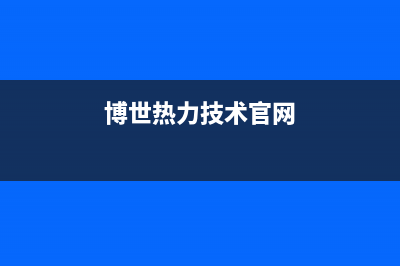 博世热力技术官网